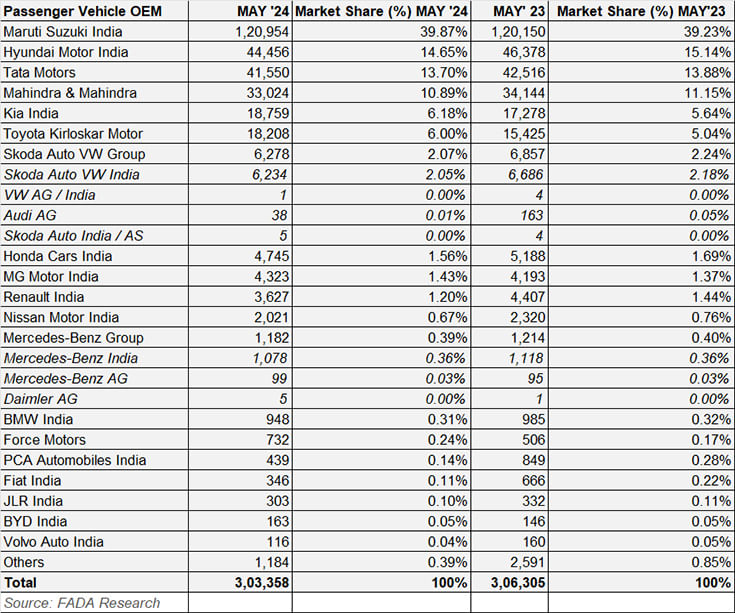 | Passenger Vehicle OEM | MAY '24 | Market Share (%) MAY '24 | MAY' 23 | Market Share (%) MAY'23 |
|---|---|---|---|---|
| Maruti Suzuki India | 1,20,954 | 39.87% | 1,20,150 | 39.23% |
| Hyundai Motor India | 44,456 | 14.65% | 46,378 | 15.14% |
| Tata Motors | 41,550 | 13.70% | 42,516 | 13.88% |
| Mahindra & Mahindra | 33,024 | 10.89% | 34,144 | 11.15% |
| Kia India | 18,759 | 6.18% | 17,278 | 5.64% |
| Toyota Kirloskar Motor | 18,208 | 6.00% | 15,425 | 5.04% |
| Skoda Auto VW Group | 6,278 | 2.07% | 6,857 | 2.24% |
| Skoda Auto VW India | 6,234 | 2.05% | 6,686 | 2.18% |
| VW AG / India | 1 | 0.00% | 4 | 0.00% |
| Audi AG | 38 | 0.01% | 163 | 0.05% |
| Skoda Auto India / AS | 5 | 0.00% | 4 | 0.00% |
| Honda Cars India | 4,745 | 1.56% | 5,188 | 1.69% |
| MG Motor India | 4,323 | 1.43% | 4,193 | 1.37% |
| Renault India | 3,627 | 1.20% | 4,407 | 1.44% |
| Nissan Motor India | 2,021 | 0.67% | 2,320 | 0.76% |
| Mercedes-Benz Group | 1,182 | 0.39% | 1,214 | 0.40% |
| Mercedes-Benz India | 1,078 | 0.36% | 1,118 | 0.36% |
| Mercedes-Benz AG | 99 | 0.03% | 95 | 0.03% |
| Daimler AG | 5 | 0.00% | 1 | 0.00% |
| BMW India | 948 | 0.31% | 985 | 0.32% |
| Force Motors | 732 | 0.24% | 506 | 0.17% |
| PCA Automobiles India | 439 | 0.14% | 849 | 0.28% |
| Fiat India | 346 | 0.11% | 666 | 0.22% |
| JLR India | 303 | 0.10% | 332 | 0.11% |
| BYD India | 163 | 0.05% | 146 | 0.05% |
| Volvo Auto India | 116 | 0.04% | 160 | 0.05% |
| Others | 1,184 | 0.39% | 2,591 | 0.85% |
| Total | 3,03,358 | 100% | 3,06,305 | 100% |
| Source: FADA Research | | | | |